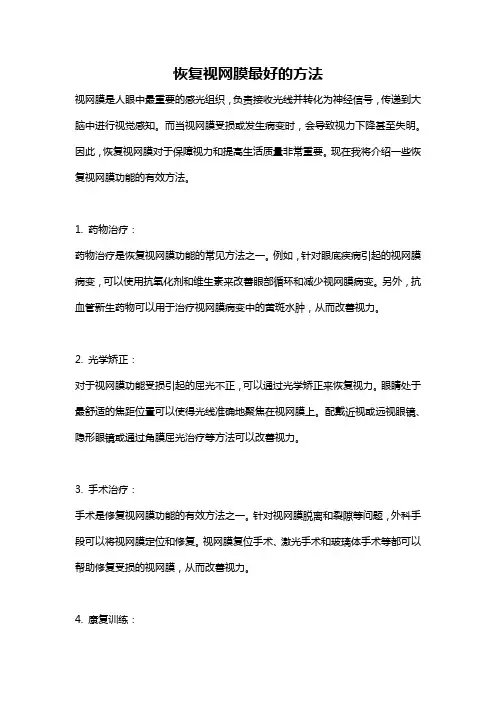 恢复视网膜最好的方法

视网膜是人眼中最重要的感光组织，负责接收光线并转化为神经信号，传递到大脑中进行视觉感知。而当视网膜受损或发生病变时，会导致视力下降甚至失明。因此，恢复视网膜对于保障视力和提高生活质量非常重要。现在我将介绍一些恢复视网膜功能的有效方法。

1. 药物治疗：

药物治疗是恢复视网膜功能的常见方法之一。例如，针对眼底疾病引起的视网膜病变，可以使用抗氧化剂和维生素来改善眼部循环和减少视网膜病变。另外，抗血管新生药物可以用于治疗视网膜病变中的黄斑水肿，从而改善视力。

2. 光学矫正：

对于视网膜功能受损引起的屈光不正，可以通过光学矫正来恢复视力。眼睛处于最舒适的焦距位置可以使得光线准确地聚焦在视网膜上。配戴近视或远视眼镜、隐形眼镜或通过角膜屈光治疗等方法可以改善视力。

3. 手术治疗：

手术是修复视网膜功能的有效方法之一。针对视网膜脱离和裂隙等问题，外科手段可以将视网膜定位和修复。视网膜复位手术、激光手术和玻璃体手术等都可以帮助修复受损的视网膜，从而改善视力。

4. 康复训练：